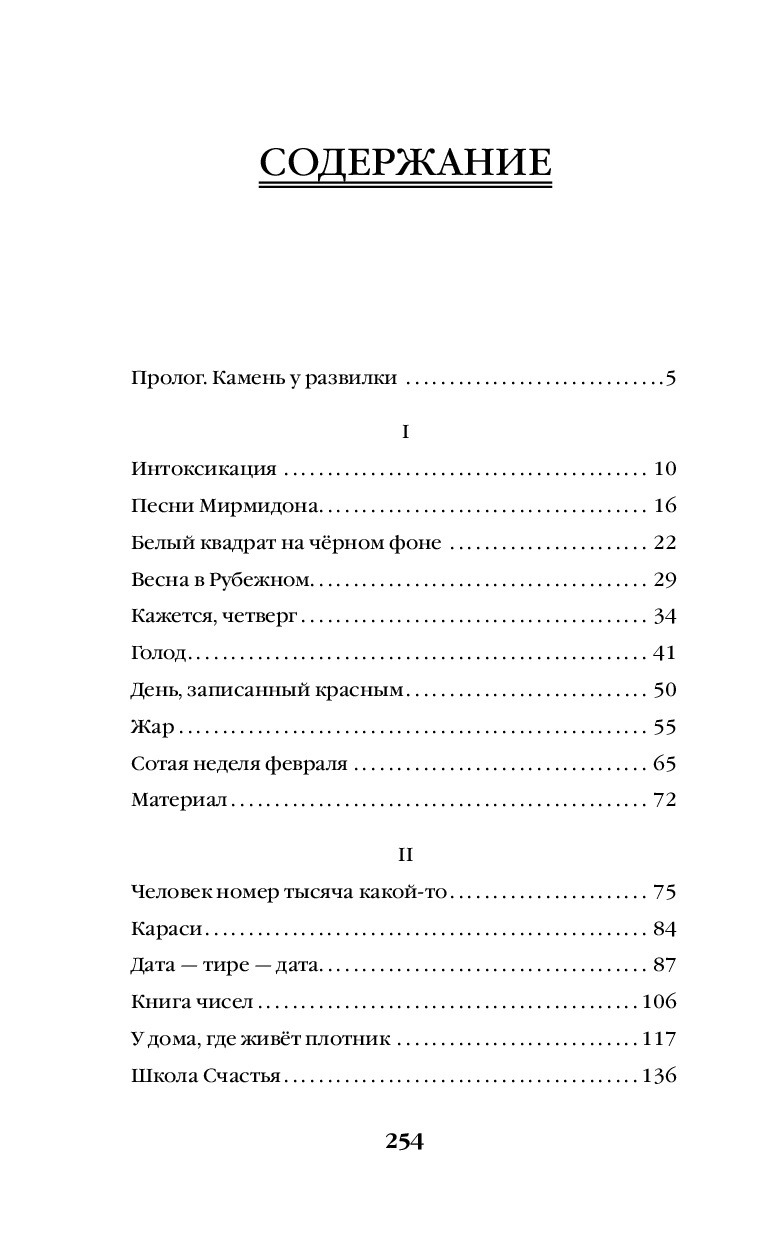 СОДЕРЖАНИЕ

Пролог. Камень у развилки 5

I

Интоксикация 10
Песни Мирмидона 16
Белый квадрат на чёрном фоне 22
Весна в Рубежном 29
Кажется, четверг 34
Голод 41
День, записанный красным 50
Жар 55
Сотая неделя февраля 65
Материал 72

II

Человек номер тысяча какой-то 75
Караси 84
Дата — тире — дата 87
Книга чисел 106
У дома, где живёт плотник 117
Школа Счастья 136

254